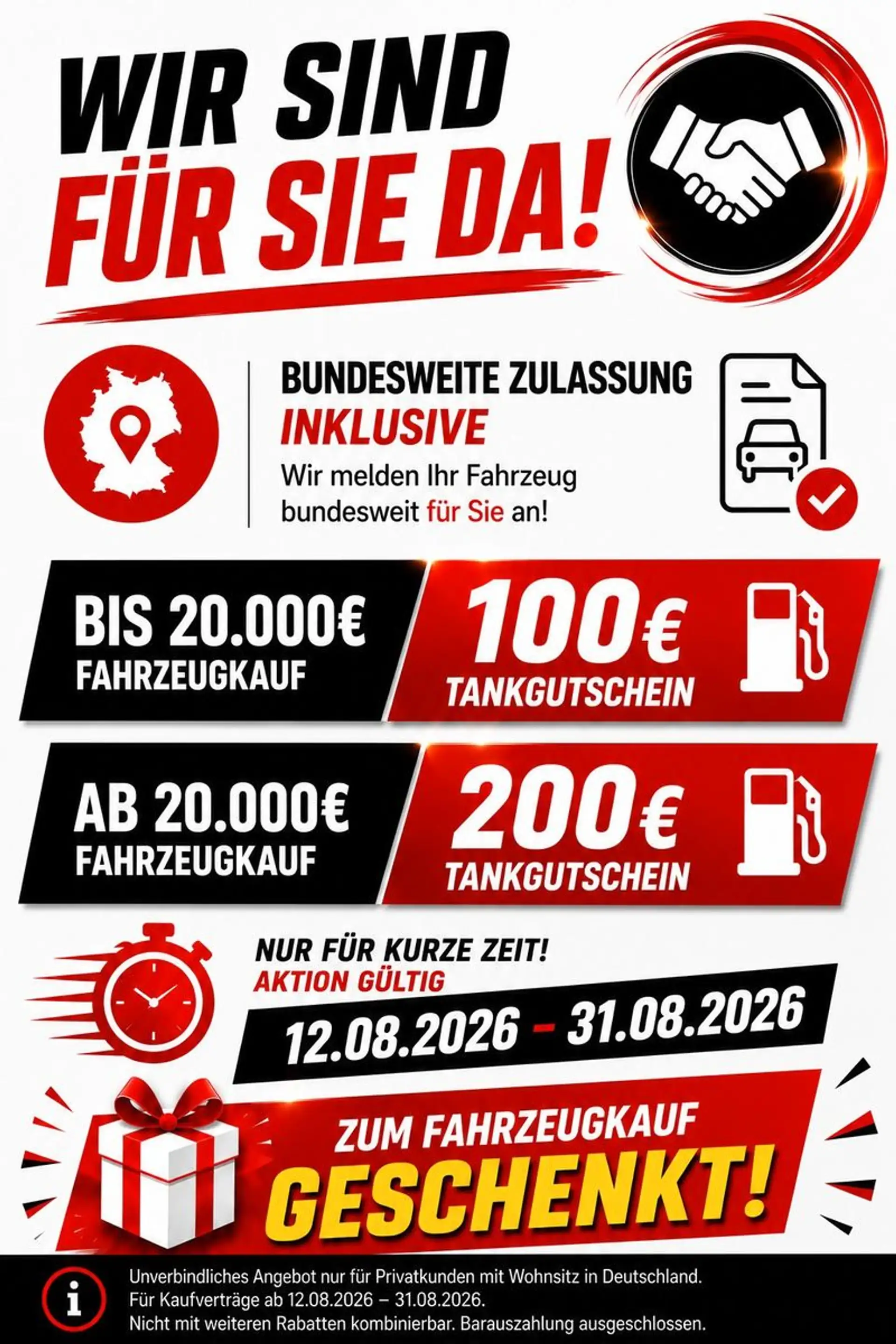 WIR SIND
FÜR SIE DA!

BUNDESWEITE ZULASSUNG
INKLUSIVE
Wir melden Ihr Fahrzeug bundesweit für Sie an!

BIS 20.000€
FAHRZEUGKAUF
100€
TANKGUTSCHEIN

AB 20.000€
FAHRZEUGKAUF
200€
TANKGUTSCHEIN

NUR FÜR KURZE ZEIT!
AKTION GÜLTIG
12.08.2026 – 31.08.2026

ZUM FAHRZEUGKAUF
GESCHENKT!

Unverbindliches Angebot nur für Privatkunden mit Wohnsitz in Deutschland.
Für Kaufverträge ab 12.08.2026 – 31.08.2026.
Nicht mit weiteren Rabatten kombinierbar. Barauszahlung ausgeschlossen.